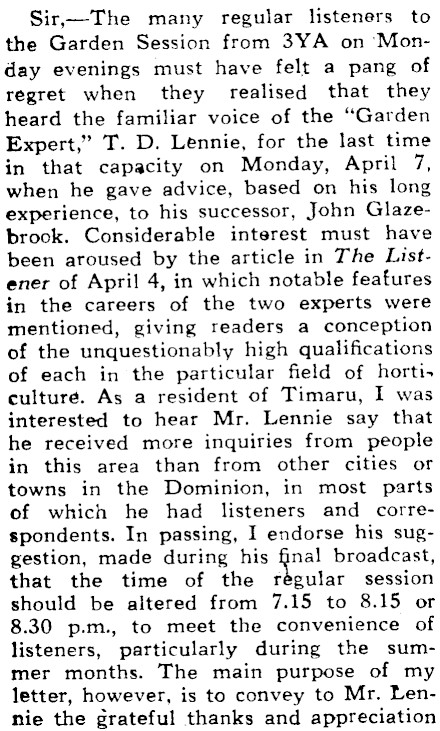 Sir,—The many regular listeners to the Garden Session from 3YA on Monday evenings must have felt a pang of regret when they realised that they heard the familiar voice of the "Garden Expert," T. D. Lennie, for the last time in that capacity on Monday, April 7, when he gave advice, based on his long experience, to his successor, John Glazebrook. Considerable interest must have been aroused by the article in The Listener of April 4, in which notable features in the careers of the two experts were mentioned, giving readers a conception of the unquestionably high qualifications of each in the particular field of horticulture. As a resident of Timaru, I was interested to hear Mr. Lennie say that he received more inquiries from people in this area than from other cities or towns in the Dominion, in most parts of which he had listeners and correspondents. In passing, I endorse his suggestion, made during his final broadcast, that the time of the regular session should be altered from 7.15 to 8.15 or 8.30 p.m., to meet the convenience of listeners, particularly during the summer months. The main purpose of my letter, however, is to convey to Mr. Lennie the grateful thanks and appreciation